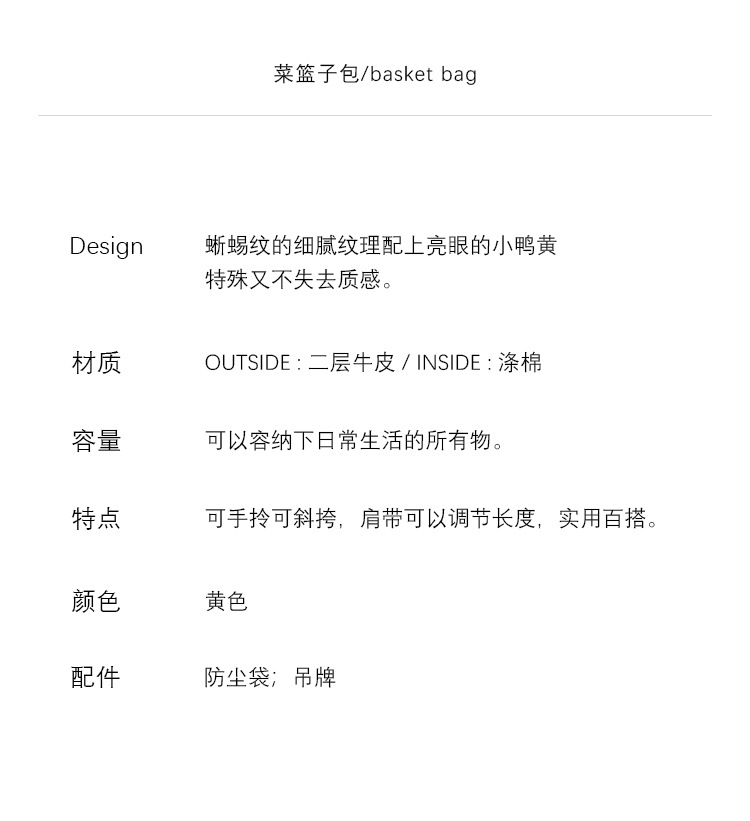 菜篮子包/basket bag

Design　蜥蜴纹的细腻纹理配上亮眼的小鸭黄
特殊又不失去质感。

材质　OUTSIDE : 二层牛皮 / INSIDE : 涤棉

容量　可以容纳下日常生活的所有物。

特点　可手拎可斜挎，肩带可以调节长度，实用百搭。

颜色　黄色

配件　防尘袋；吊牌